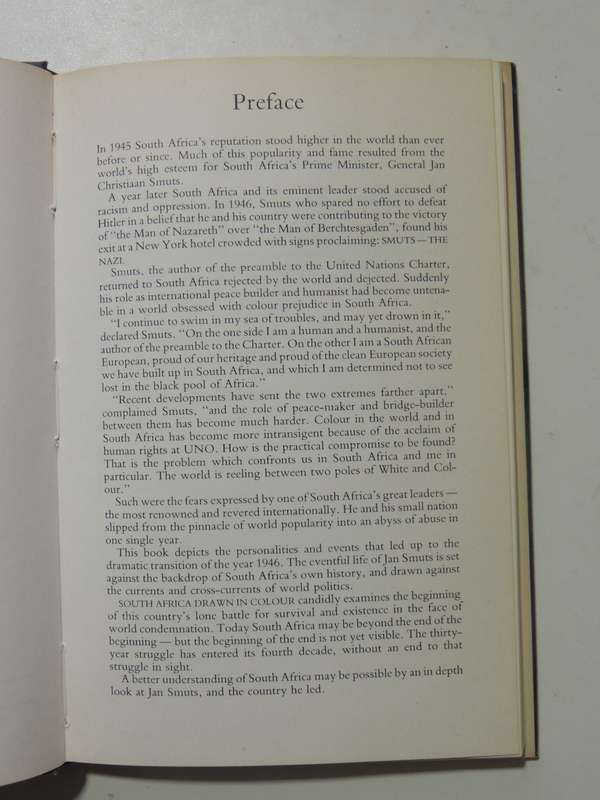 Preface

In 1945 South Africa's reputation stood higher in the world than ever before or since. Much of this popularity and fame resulted from the world's high esteem for South Africa's Prime Minister, General Jan Christiaan Smuts.

A year later South Africa and its eminent leader stood accused of racism and oppression. In 1946, Smuts who spared no effort to defeat Hitler in a belief that he and his country were contributing to the victory of "the Man of Nazareth" over "the Man of Berchtesgaden", found his exit at a New York hotel crowded with signs proclaiming: SMUTS — THE NAZI.

Smuts, the author of the preamble to the United Nations Charter, returned to South Africa rejected by the world and dejected. Suddenly his role as international peace builder and humanist had become untenable in a world obsessed with colour prejudice in South Africa.

"I continue to swim in my sea of troubles, and may yet drown in it," declared Smuts. "On the one side I am a human and a humanist, and the author of the preamble to the Charter. On the other I am a South African European, proud of our heritage and proud of the clean European society we have built up in South Africa, and which I am determined not to see lost in the black pool of Africa."

"Recent developments have sent the two extremes farther apart," complained Smuts, "and the role of peace-maker and bridge-builder between them has become much harder. Colour in the world and in South Africa has become more intransigent because of the acclaim of human rights at UNO. How is the practical compromise to be found? That is the problem which confronts us in South Africa and me in particular. The world is reeling between two poles of White and Colour."

Such were the fears expressed by one of South Africa's great leaders — the most renowned and revered internationally. He and his small nation slipped from the pinnacle of world popularity into an abyss of abuse in one single year.

This book depicts the personalities and events that led up to the dramatic transition of the year 1946. The eventful life of Jan Smuts is set against the backdrop of South Africa's own history, and drawn against the currents and cross-currents of world politics.

SOUTH AFRICA DRAWN IN COLOUR candidly examines the beginning of this country's lone battle for survival and existence in the face of world condemnation. Today South Africa may be beyond the end of the beginning — but the beginning of the end is not yet visible. The thirty-year struggle has entered its fourth decade, without an end to that struggle in sight.

A better understanding of South Africa may be possible by an in depth look at Jan Smuts, and the country he led.